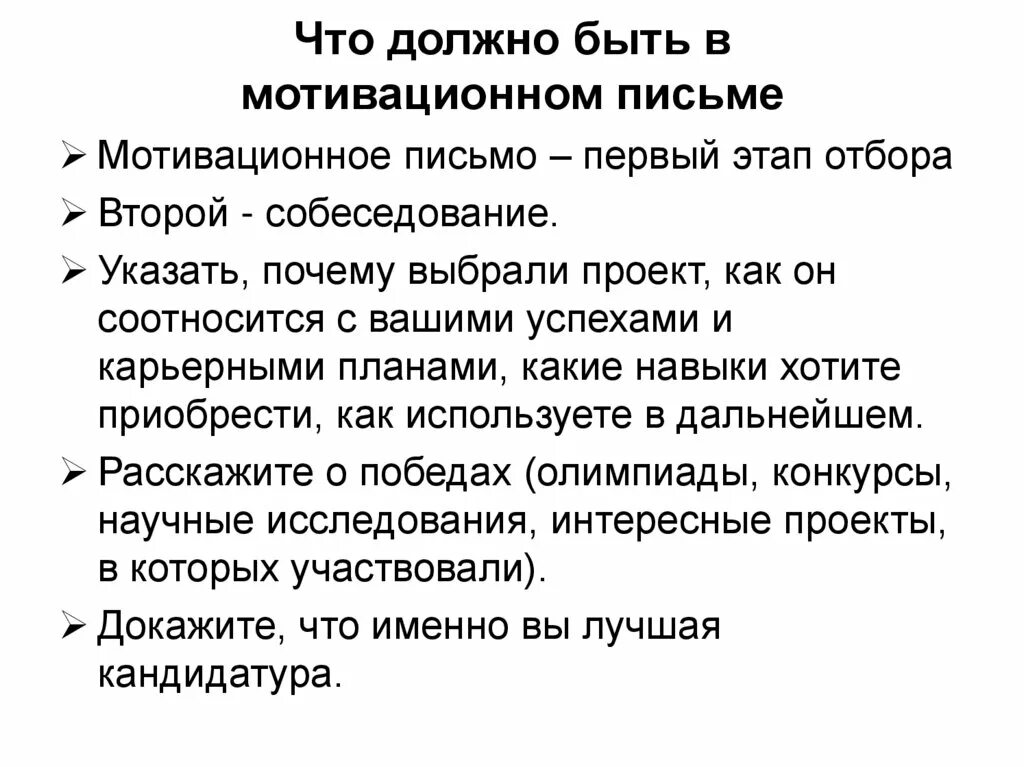 Что должно быть в мотивационном письме

➢ Мотивационное письмо – первый этап отбора

➢ Второй - собеседование.

➢ Указать, почему выбрали проект, как он соотносится с вашими успехами и карьерными планами, какие навыки хотите приобрести, как используете в дальнейшем.

➢ Расскажите о победах (олимпиады, конкурсы, научные исследования, интересные проекты, в которых участвовали).

➢ Докажите, что именно вы лучшая кандидатура.